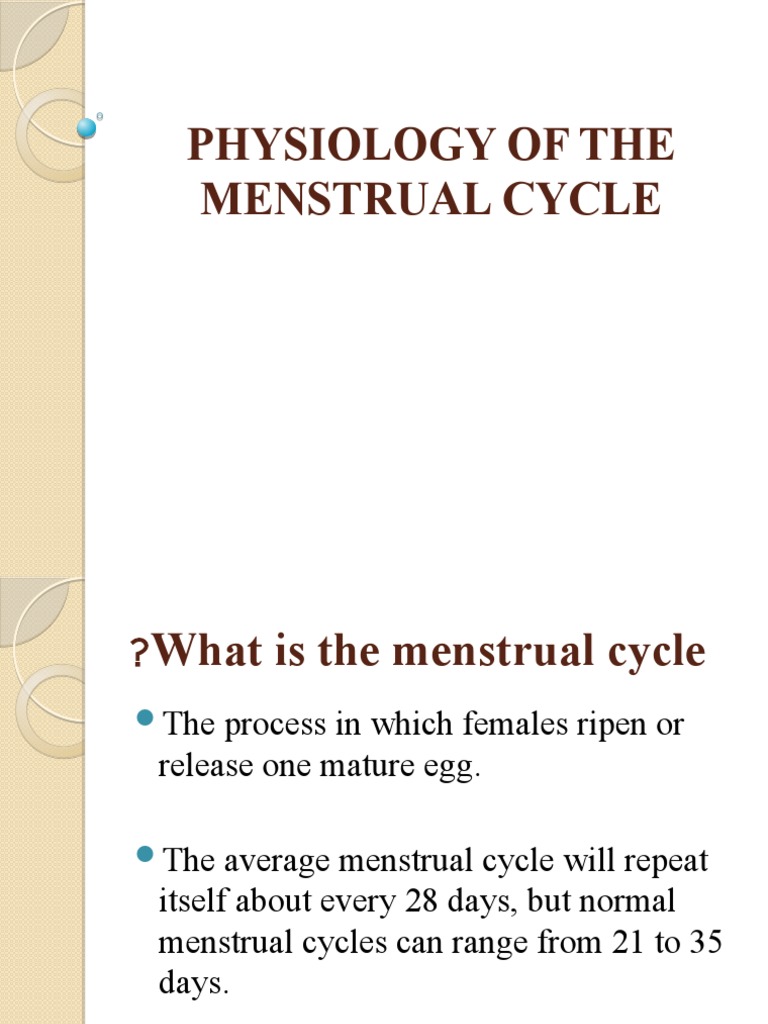 PHYSIOLOGY OF THE MENSTRUAL CYCLE

?What is the menstrual cycle

The process in which females ripen or release one mature egg.

The average menstrual cycle will repeat itself about every 28 days, but normal menstrual cycles can range from 21 to 35 days.